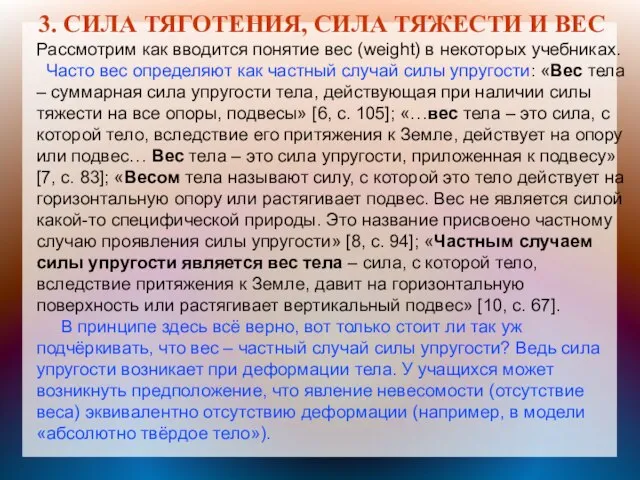 3. СИЛА ТЯГОТЕНИЯ, СИЛА ТЯЖЕСТИ И ВЕС

Рассмотрим как вводится понятие вес (weight) в некоторых учебниках.

Часто вес определяют как частный случай силы упругости: «Вес тела – суммарная сила упругости тела, действующая при наличии силы тяжести на все опоры, подвесы» [6, с. 105]; «…вес тела – это сила, с которой тело, вследствие его притяжения к Земле, действует на опору или подвес… Вес тела – это сила упругости, приложенная к подвесу» [7, с. 83]; «Весом тела называют силу, с которой это тело действует на горизонтальную опору или растягивает подвес. Вес не является силой какой-то специфической природы. Это название присвоено частному случаю проявления силы упругости» [8, с. 94]; «Частным случаем силы упругости является вес тела – сила, с которой тело, вследствие притяжения к Земле, давит на горизонтальную поверхность или растягивает вертикальный подвес» [10, с. 67].

В принципе здесь всё верно, вот только стоит ли так уж подчёркивать, что вес – частный случай силы упругости? Ведь сила упругости возникает при деформации тела. У учащихся может возникнуть предположение, что явление невесомости (отсутствие веса) эквивалентно отсутствию деформации (например, в модели «абсолютно твёрдое тело»).